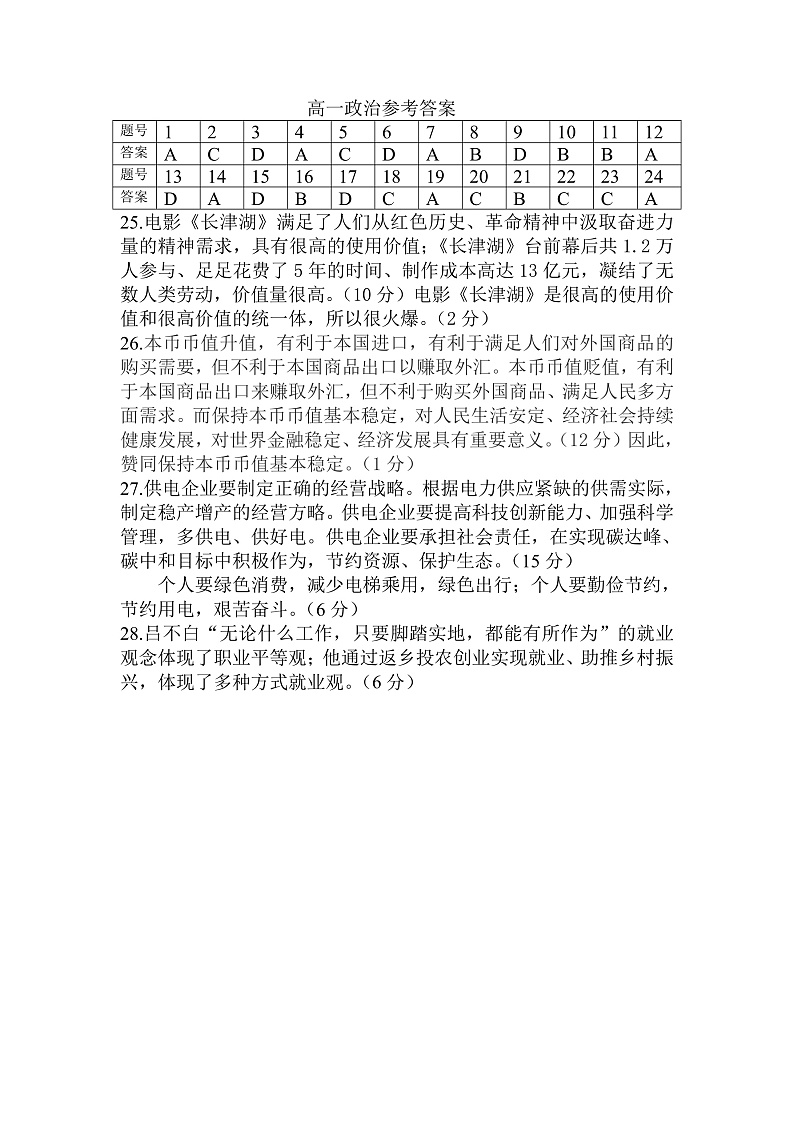 高一政治参考答案

| 题号 | 1 | 2 | 3 | 4 | 5 | 6 | 7 | 8 | 9 | 10 | 11 | 12 |
|---|---|---|---|---|---|---|---|---|---|---|---|---|
| 答案 | A | C | D | A | C | D | A | B | D | B | B | A |
| 题号 | 13 | 14 | 15 | 16 | 17 | 18 | 19 | 20 | 21 | 22 | 23 | 24 |
| 答案 | D | A | D | B | D | C | A | C | B | C | C | A |

25.电影《长津湖》满足了人们从红色历史、革命精神中汲取奋进力量的精神需求，具有很高的使用价值；《长津湖》台前幕后共 1.2 万人参与、足足花费了 5 年的时间、制作成本高达 13 亿元，凝结了无数人类劳动，价值量很高。（10 分）电影《长津湖》是很高的使用价值和很高价值的统一体，所以很火爆。（2 分）

26.本币币值升值，有利于本国进口，有利于满足人们对外国商品的购买需要，但不利于本国商品出口以赚取外汇。本币币值贬值，有利于本国商品出口来赚取外汇，但不利于购买外国商品、满足人民多方面需求。而保持本币币值基本稳定，对人民生活安定、经济社会持续健康发展，对世界金融稳定、经济发展具有重要意义。（12 分）因此，赞同保持本币币值基本稳定。（1 分）

27.供电企业要制定正确的经营战略。根据电力供应紧缺的供需实际，制定稳产增产的经营方略。供电企业要提高科技创新能力、加强科学管理，多供电、供好电。供电企业要承担社会责任，在实现碳达峰、碳中和目标中积极作为，节约资源、保护生态。（15 分）

个人要绿色消费，减少电梯乘用，绿色出行；个人要勤俭节约，节约用电，艰苦奋斗。（6 分）

28.吕不白“无论什么工作，只要脚踏实地，都能有所作为”的就业观念体现了职业平等观；他通过返乡投农创业实现就业、助推乡村振兴，体现了多种方式就业观。（6 分）